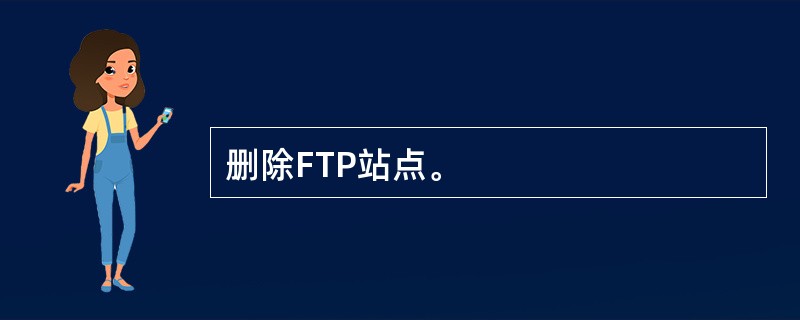 删除FTP站点。